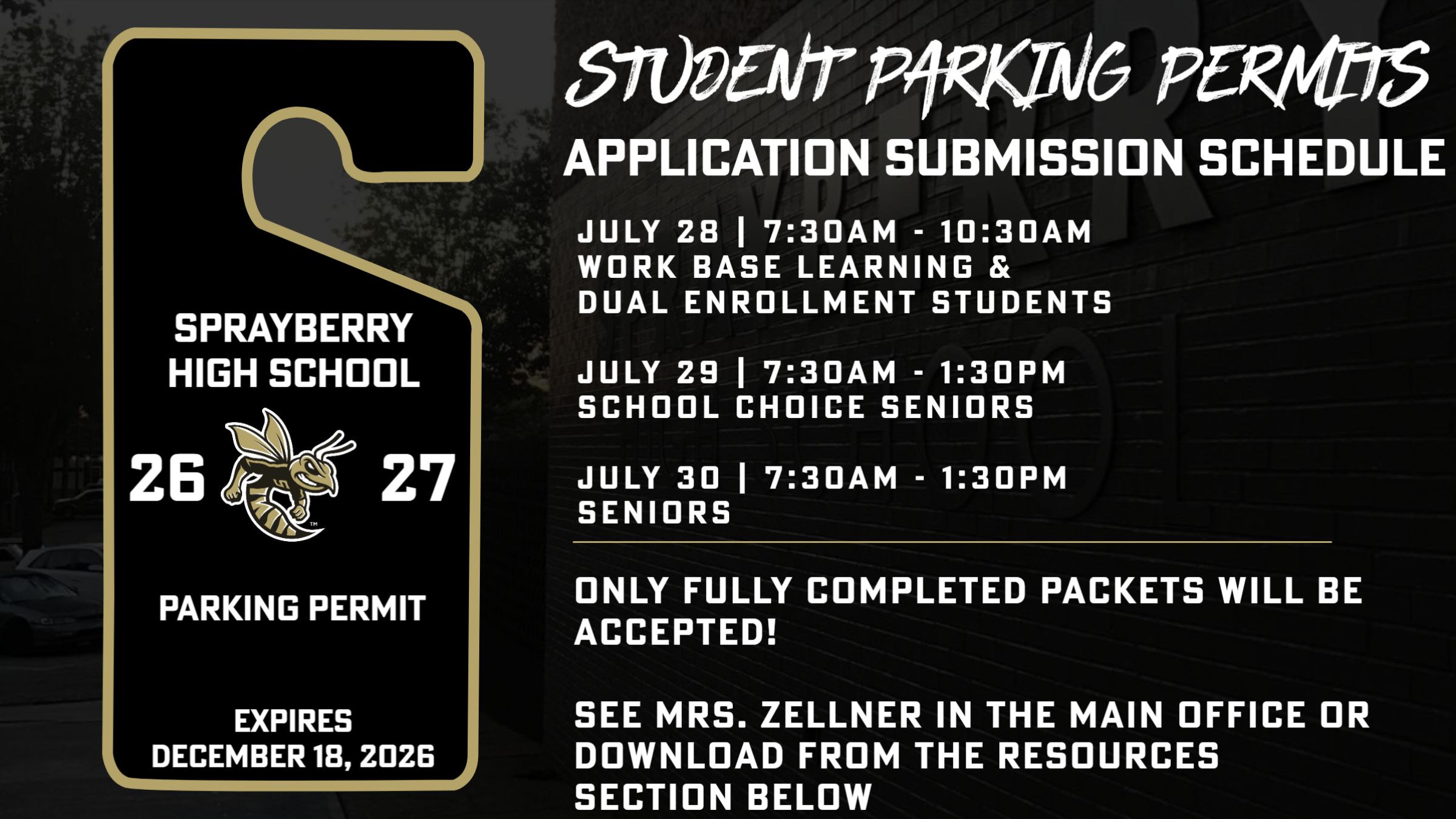 SPRAYBERRY HIGH SCHOOL

26 27

PARKING PERMIT

EXPIRES
DECEMBER 18, 2026

STUDENT PARKING PERMITS

APPLICATION SUBMISSION SCHEDULE

JULY 28 | 7:30AM - 10:30AM
WORK BASE LEARNING &
DUAL ENROLLMENT STUDENTS

JULY 29 | 7:30AM - 1:30PM
SCHOOL CHOICE SENIORS

JULY 30 | 7:30AM - 1:30PM
SENIORS

ONLY FULLY COMPLETED PACKETS WILL BE ACCEPTED!

SEE MRS. ZELLNER IN THE MAIN OFFICE OR DOWNLOAD FROM THE RESOURCES SECTION BELOW